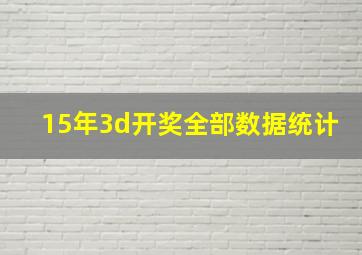 15年3d开奖全部数据统计